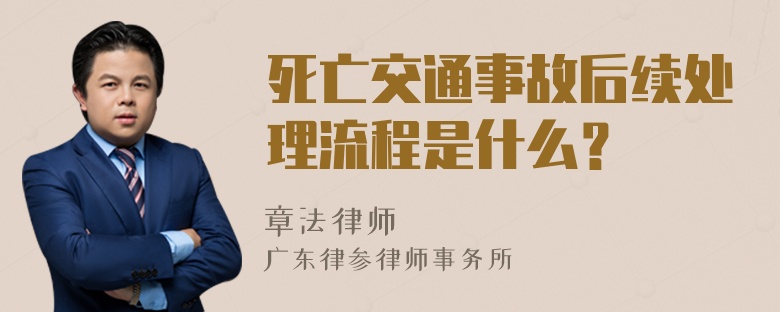 死亡交通事故后续处理流程是什么？

章法律师

广东律参律师事务所